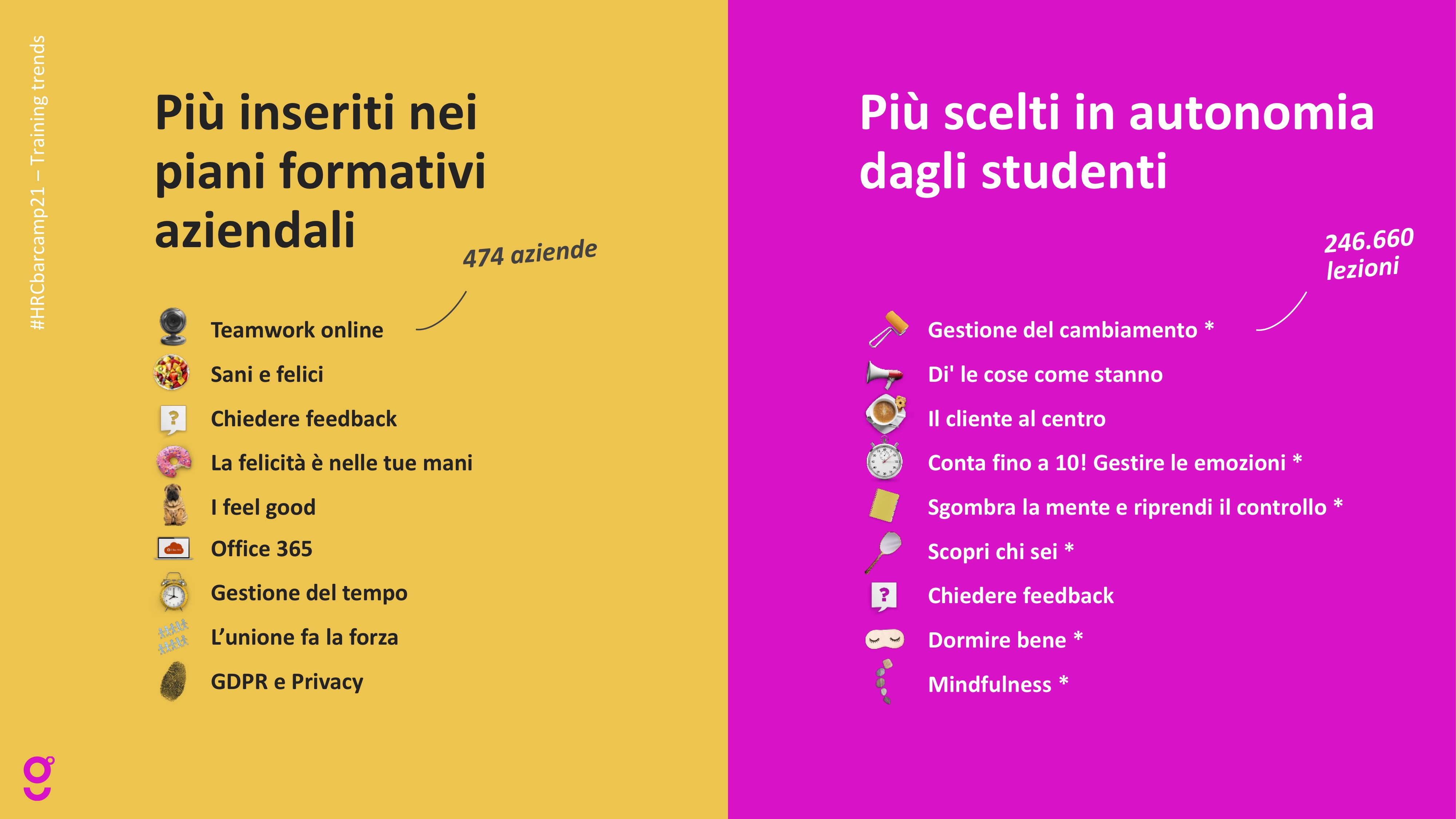 #HRCbarcamp21 – Training trends

Più inseriti nei piani formativi aziendali

474 aziende

Teamwork online
Sani e felici
Chiedere feedback
La felicità è nelle tue mani
I feel good
Office 365
Gestione del tempo
L'unione fa la forza
GDPR e Privacy

Più scelti in autonomia dagli studenti

246.660 lezioni

Gestione del cambiamento *
Di' le cose come stanno
Il cliente al centro
Conta fino a 10! Gestire le emozioni *
Sgombra la mente e riprendi il controllo *
Scopri chi sei *
Chiedere feedback
Dormire bene *
Mindfulness *